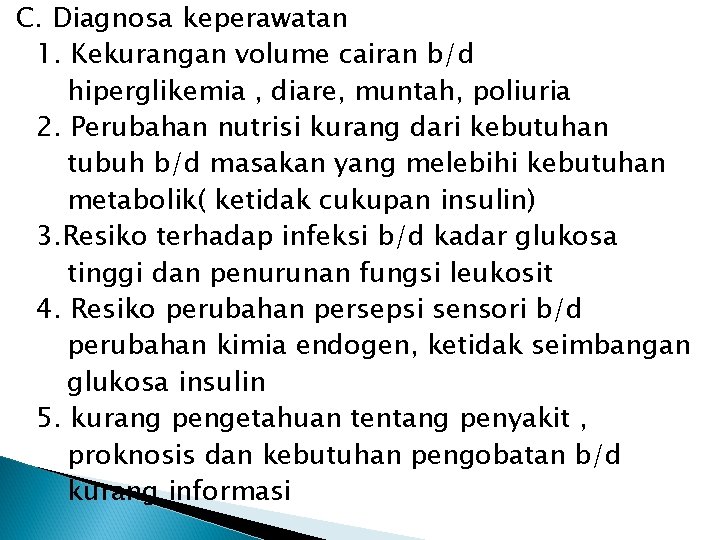 C. Diagnosa keperawatan

1. Kekurangan volume cairan b/d hiperglikemia , diare, muntah, poliuria

2. Perubahan nutrisi kurang dari kebutuhan tubuh b/d masakan yang melebihi kebutuhan metabolik( ketidak cukupan insulin)

3.Resiko terhadap infeksi b/d kadar glukosa tinggi dan penurunan fungsi leukosit

4. Resiko perubahan persepsi sensori b/d perubahan kimia endogen, ketidak seimbangan glukosa insulin

5. kurang pengetahuan tentang penyakit , proknosis dan kebutuhan pengobatan b/d kurang informasi